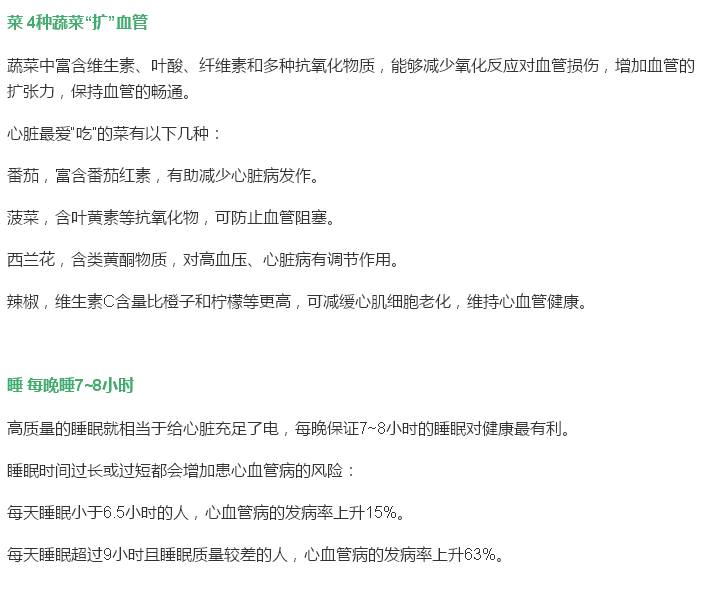 菜 4种蔬菜“扩”血管

蔬菜中富含维生素、叶酸、纤维素和多种抗氧化物质，能够减少氧化反应对血管损伤，增加血管的扩张力，保持血管的畅通。

心脏最爱"吃"的菜有以下几种：

番茄，富含番茄红素，有助减少心脏病发作。

菠菜，含叶黄素等抗氧化物，可防止血管阻塞。

西兰花，含类黄酮物质，对高血压、心脏病有调节作用。

辣椒，维生素C含量比橙子和柠檬等更高，可减缓心肌细胞老化，维持心血管健康。

睡 每晚睡7~8小时

高质量的睡眠就相当于给心脏充足了电，每晚保证7~8小时的睡眠对健康最有利。

睡眠时间过长或过短都会增加患心血管病的风险：

每天睡眠小于6.5小时的人，心血管病的发病率上升15%。

每天睡眠超过9小时且睡眠质量较差的人，心血管病的发病率上升63%。